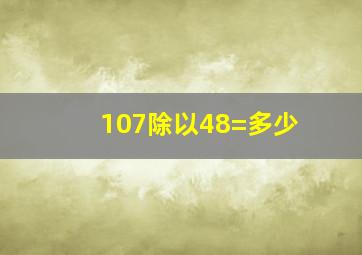 107除以48=多少